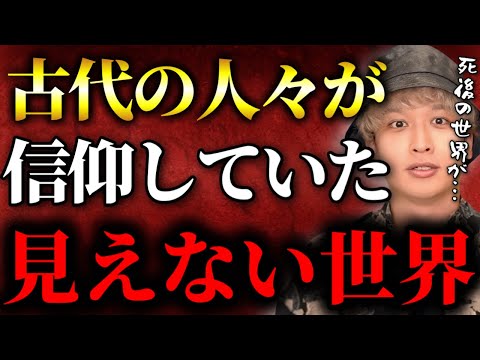 古代の人々が
信仰していた
見えない世界

死後の世界が…